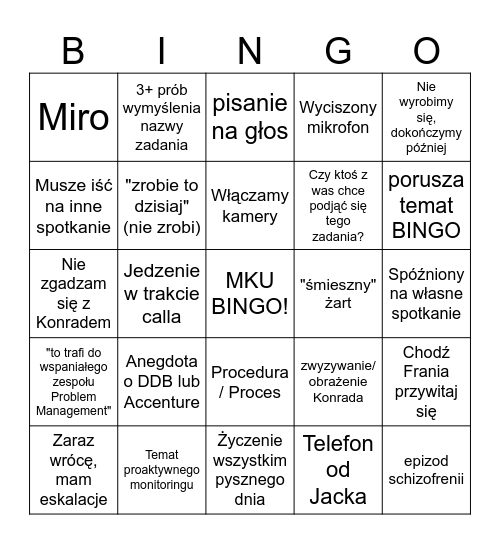 | B | I | N | G | O |
|---|---|---|---|---|
| Miro | 3+ prób wymyślenia nazwy zadania | pisanie na głos | Wyciszony mikrofon | Nie wyrobimy się, dokończymy później |
| Musze iść na inne spotkanie | "zrobie to dzisiaj" (nie zrobi) | Włączamy kamery | Czy ktoś z was chce podjąć się tego zadania? | porusza temat BINGO |
| Nie zgadzam się z Konradem | Jedzenie w trakcie calla | MKU BINGO! | "śmieszny" żart | Spóźniony na własne spotkanie |
| "to trafi do wspaniałego zespołu Problem Management" | Anegdota o DDB lub Accenture | Procedura / Proces | zwyzywanie/ obrażenie Konrada | Chodź Frania przywitaj się |
| Zaraz wrócę, mam eskalacje | Temat proaktywnego monitoringu | Życzenie wszystkim pysznego dnia | Telefon od Jacka | epizod schizofrenii |